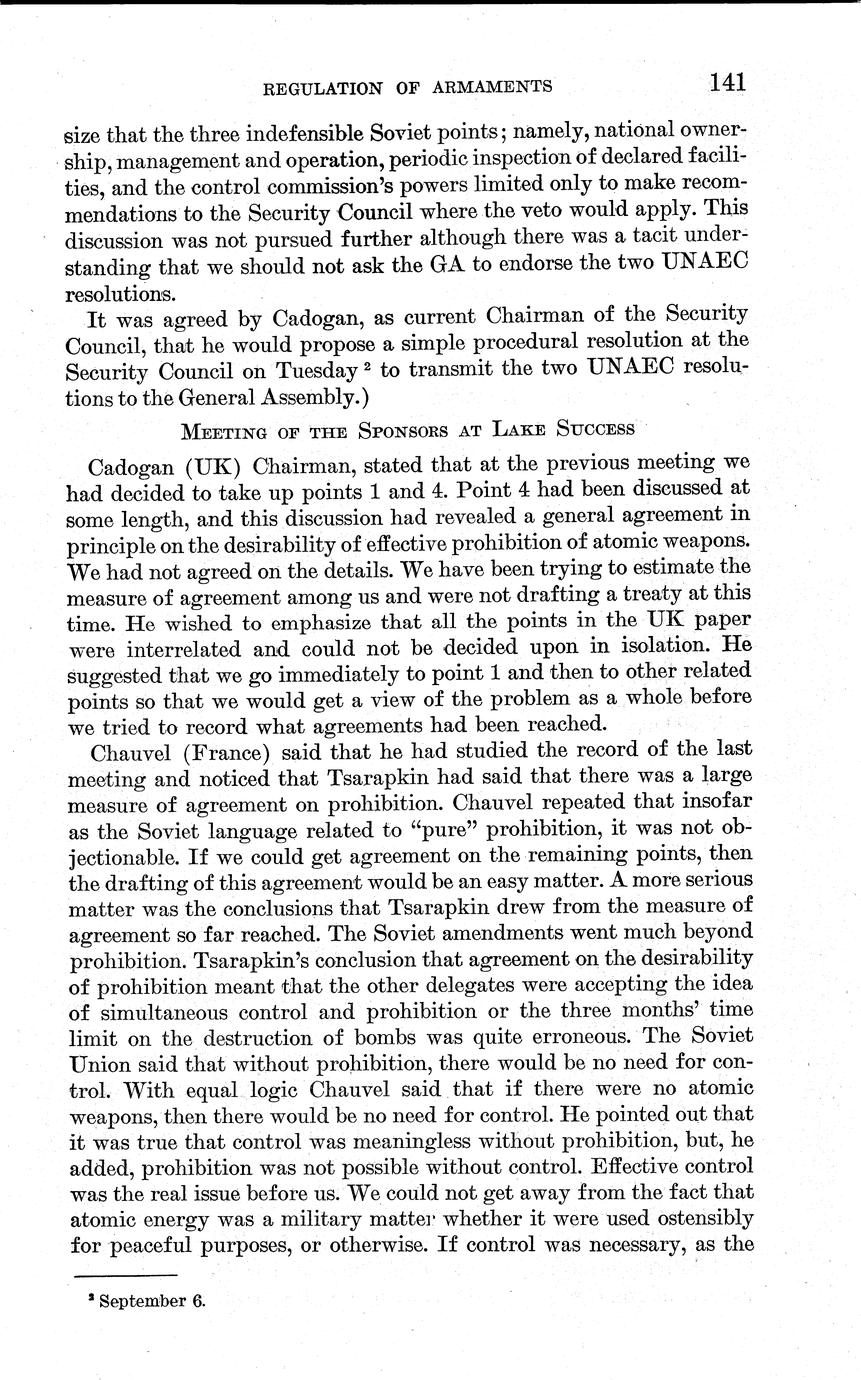 REGULATION OF ARMAMENTS 141

size that the three indefensible Soviet points; namely, national ownership, management and operation, periodic inspection of declared facilities, and the control commission's powers limited only to make recommendations to the Security Council where the veto would apply. This discussion was not pursued further although there was a tacit understanding that we should not ask the GA to endorse the two UNAEC resolutions.

It was agreed by Cadogan, as current Chairman of the Security Council, that he would propose a simple procedural resolution at the Security Council on Tuesday $^2$ to transmit the two UNAEC resolutions to the General Assembly.)

MEETING OF THE SPONSORS AT LAKE SUCCESS

Cadogan (UK) Chairman, stated that at the previous meeting we had decided to take up points 1 and 4. Point 4 had been discussed at some length, and this discussion had revealed a general agreement in principle on the desirability of effective prohibition of atomic weapons. We had not agreed on the details. We have been trying to estimate the measure of agreement among us and were not drafting a treaty at this time. He wished to emphasize that all the points in the UK paper were interrelated and could not be decided upon in isolation. He suggested that we go immediately to point 1 and then to other related points so that we would get a view of the problem as a whole before we tried to record what agreements had been reached.

Chauvel (France) said that he had studied the record of the last meeting and noticed that Tsarapkin had said that there was a large measure of agreement on prohibition. Chauvel repeated that insofar as the Soviet language related to "pure" prohibition, it was not objectionable. If we could get agreement on the remaining points, then the drafting of this agreement would be an easy matter. A more serious matter was the conclusions that Tsarapkin drew from the measure of agreement so far reached. The Soviet amendments went much beyond prohibition. Tsarapkin's conclusion that agreement on the desirability of prohibition meant that the other delegates were accepting the idea of simultaneous control and prohibition or the three months' time limit on the destruction of bombs was quite erroneous. The Soviet Union said that without prohibition, there would be no need for control. With equal logic Chauvel said that if there were no atomic weapons, then there would be no need for control. He pointed out that it was true that control was meaningless without prohibition, but, he added, prohibition was not possible without control. Effective control was the real issue before us. We could not get away from the fact that atomic energy was a military matter whether it were used ostensibly for peaceful purposes, or otherwise. If control was necessary, as the

$^2$ September 6.